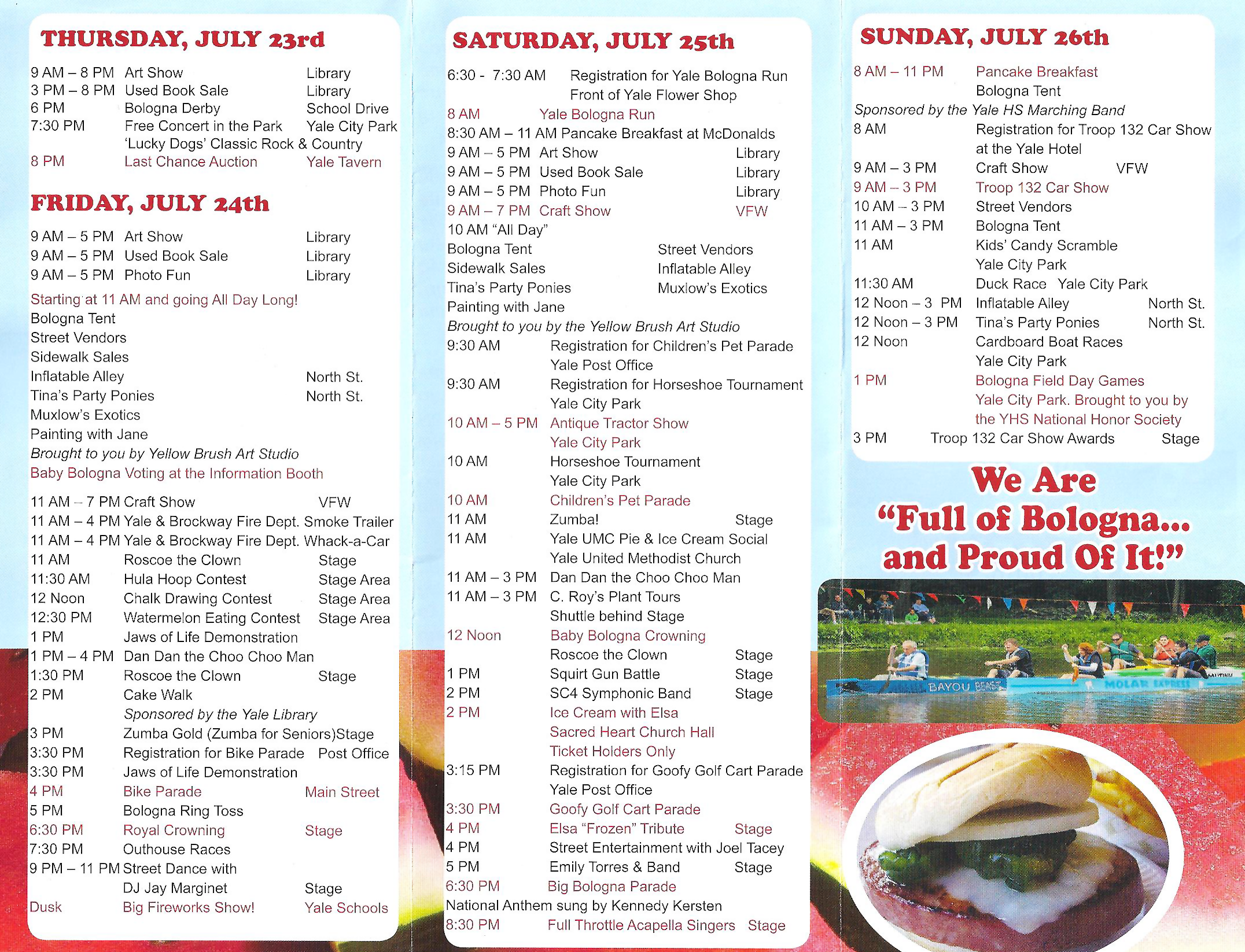 THURSDAY, JULY 23rd

9 AM – 8 PM Art Show Library
3 PM – 8 PM Used Book Sale Library
6 PM Bologna Derby School Drive
7:30 PM Free Concert in the Park Yale City Park
'Lucky Dogs' Classic Rock & Country
8 PM Last Chance Auction Yale Tavern

FRIDAY, JULY 24th

9 AM – 5 PM Art Show Library
9 AM – 5 PM Used Book Sale Library
9 AM – 5 PM Photo Fun Library

Starting at 11 AM and going All Day Long!
Bologna Tent
Street Vendors
Sidewalk Sales
Inflatable Alley North St.
Tina's Party Ponies North St.
Muxlow's Exotics
Painting with Jane
Brought to you by Yellow Brush Art Studio
Baby Bologna Voting at the Information Booth

11 AM – 7 PM Craft Show VFW
11 AM – 4 PM Yale & Brockway Fire Dept. Smoke Trailer
11 AM – 4 PM Yale & Brockway Fire Dept. Whack-a-Car
11 AM Roscoe the Clown Stage
11:30 AM Hula Hoop Contest Stage Area
12 Noon Chalk Drawing Contest Stage Area
12:30 PM Watermelon Eating Contest Stage Area
1 PM Jaws of Life Demonstration
1 PM – 4 PM Dan Dan the Choo Choo Man
1:30 PM Roscoe the Clown Stage
2 PM Cake Walk
Sponsored by the Yale Library
3 PM Zumba Gold (Zumba for Seniors)Stage
3:30 PM Registration for Bike Parade Post Office
3:30 PM Jaws of Life Demonstration
4 PM Bike Parade Main Street
5 PM Bologna Ring Toss
6:30 PM Royal Crowning Stage
7:30 PM Outhouse Races
9 PM – 11 PM Street Dance with
DJ Jay Marginet Stage
Dusk Big Fireworks Show! Yale Schools

SATURDAY, JULY 25th

6:30 - 7:30 AM Registration for Yale Bologna Run
Front of Yale Flower Shop
8 AM Yale Bologna Run
8:30 AM – 11 AM Pancake Breakfast at McDonalds
9 AM – 5 PM Art Show Library
9 AM – 5 PM Used Book Sale Library
9 AM – 5 PM Photo Fun Library
9 AM – 7 PM Craft Show VFW
10 AM "All Day"
Bologna Tent Street Vendors
Sidewalk Sales Inflatable Alley
Tina's Party Ponies Muxlow's Exotics
Painting with Jane
Brought to you by the Yellow Brush Art Studio
9:30 AM Registration for Children's Pet Parade
Yale Post Office
9:30 AM Registration for Horseshoe Tournament
Yale City Park
10 AM – 5 PM Antique Tractor Show
Yale City Park
10 AM Horseshoe Tournament
Yale City Park
10 AM Children's Pet Parade
11 AM Zumba! Stage
11 AM Yale UMC Pie & Ice Cream Social
Yale United Methodist Church
11 AM – 3 PM Dan Dan the Choo Choo Man
11 AM – 3 PM C. Roy's Plant Tours
Shuttle behind Stage
12 Noon Baby Bologna Crowning
Roscoe the Clown Stage
1 PM Squirt Gun Battle Stage
2 PM SC4 Symphonic Band Stage
2 PM Ice Cream with Elsa
Sacred Heart Church Hall
Ticket Holders Only
3:15 PM Registration for Goofy Golf Cart Parade
Yale Post Office
3:30 PM Goofy Golf Cart Parade
4 PM Elsa "Frozen" Tribute Stage
4 PM Street Entertainment with Joel Tacey
5 PM Emily Torres & Band Stage
6:30 PM Big Bologna Parade
National Anthem sung by Kennedy Kersten
8:30 PM Full Throttle Acapella Singers Stage

SUNDAY, JULY 26th

8 AM – 11 PM Pancake Breakfast
Bologna Tent
Sponsored by the Yale HS Marching Band
8 AM Registration for Troop 132 Car Show
at the Yale Hotel
9 AM – 3 PM Craft Show VFW
9 AM – 3 PM Troop 132 Car Show
10 AM – 3 PM Street Vendors
11 AM – 3 PM Bologna Tent
11 AM Kids' Candy Scramble
Yale City Park
11:30 AM Duck Race Yale City Park
12 Noon – 3 PM Inflatable Alley North St.
12 Noon – 3 PM Tina's Party Ponies North St.
12 Noon Cardboard Boat Races
Yale City Park
1 PM Bologna Field Day Games
Yale City Park. Brought to you by
the YHS National Honor Society
3 PM Troop 132 Car Show Awards Stage

We Are "Full of Bologna... and Proud Of It!"

BAYOU BEAST
MOLAR EXPRESS